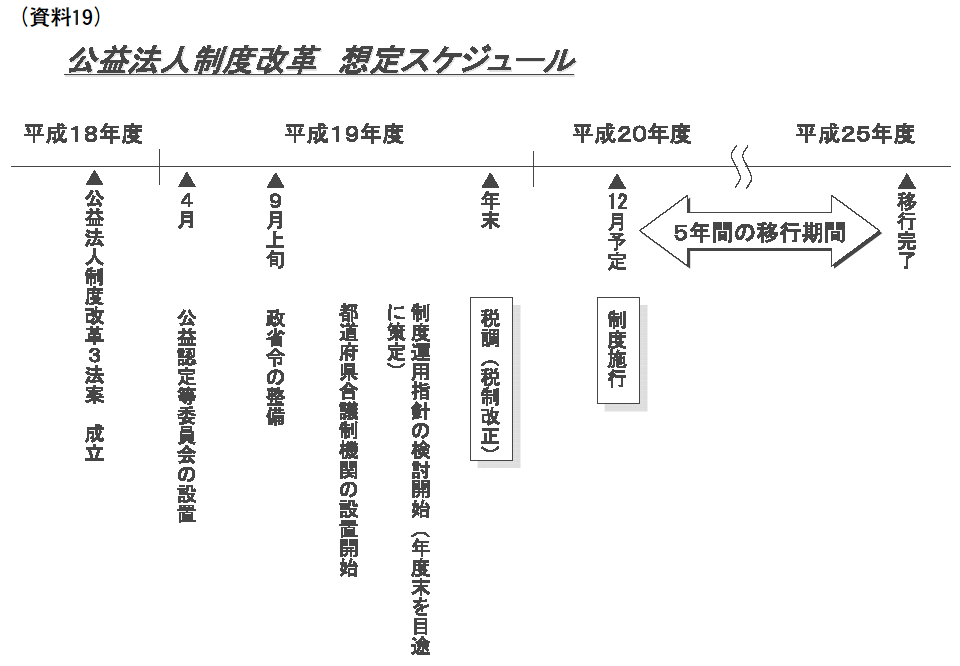 （資料19）

公益法人制度改革　想定スケジュール

平成18年度　平成19年度　平成20年度　平成25年度

▲公益法人制度改革３法案　成立

▲４月

公益認定等委員会の設置

▲９月上旬

政省令の整備

都道府県合議制機関の設置開始

制度運用指針の検討開始（年度末を目途に策定）

▲年末

税調（税制改正）

▲12月予定

制度施行

5年間の移行期間

▲移行完了